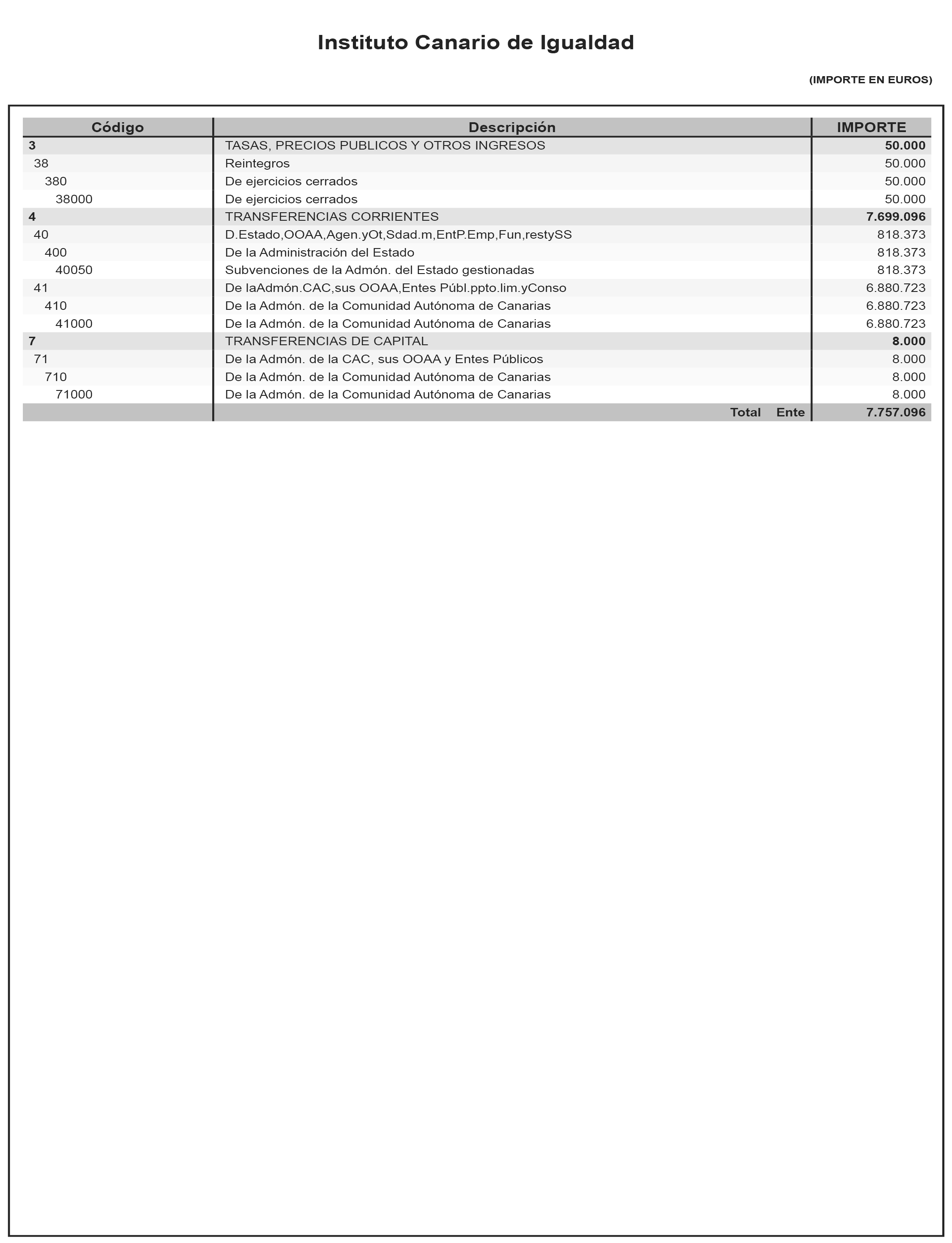 Instituto Canario de Igualdad

(IMPORTE EN EUROS)

| Código | Descripción | IMPORTE |
|---|---|---|
| 3 | TASAS, PRECIOS PUBLICOS Y OTROS INGRESOS | 50.000 |
| 38 | Reintegros | 50.000 |
| 380 | De ejercicios cerrados | 50.000 |
| 38000 | De ejercicios cerrados | 50.000 |
| 4 | TRANSFERENCIAS CORRIENTES | 7.699.096 |
| 40 | D.Estado,OOAA,Agen.yOt,Sdad.m,EntP.Emp,Fun,restySS | 818.373 |
| 400 | De la Administración del Estado | 818.373 |
| 40050 | Subvenciones de la Admón. del Estado gestionadas | 818.373 |
| 41 | De laAdmón.CAC,sus OOAA,Entes Públ.ppto.lim.yConso | 6.880.723 |
| 410 | De la Admón. de la Comunidad Autónoma de Canarias | 6.880.723 |
| 41000 | De la Admón. de la Comunidad Autónoma de Canarias | 6.880.723 |
| 7 | TRANSFERENCIAS DE CAPITAL | 8.000 |
| 71 | De la Admón. de la CAC, sus OOAA y Entes Públicos | 8.000 |
| 710 | De la Admón. de la Comunidad Autónoma de Canarias | 8.000 |
| 71000 | De la Admón. de la Comunidad Autónoma de Canarias | 8.000 |
| | Total Ente | 7.757.096 |